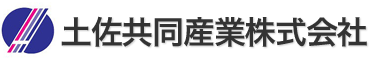 土佐共同産業株式会社